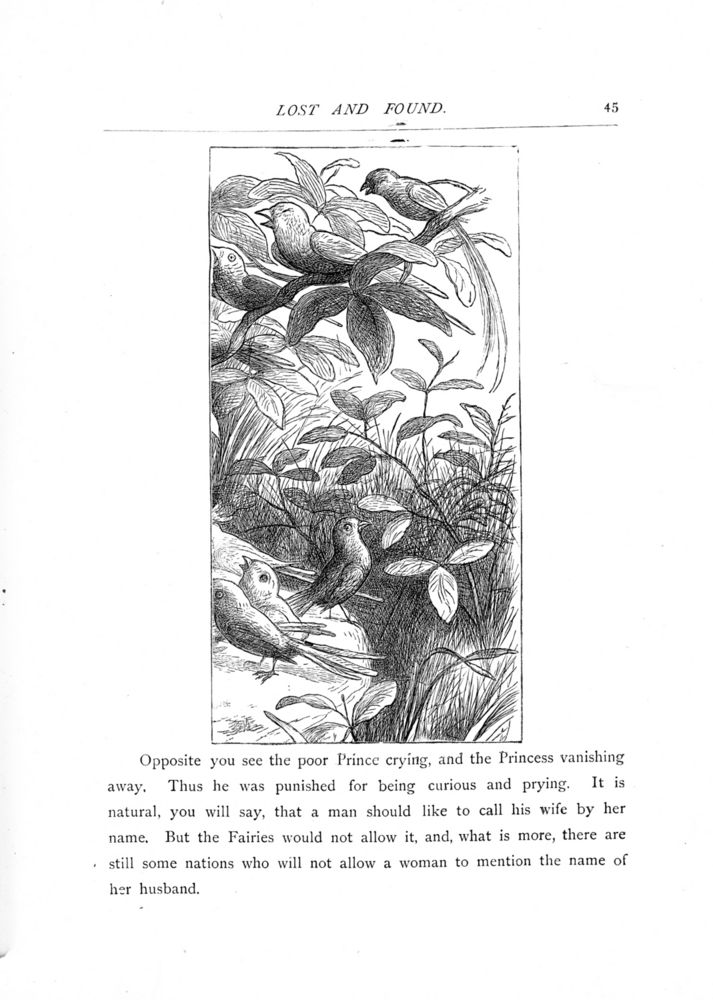 LOST AND FOUND. 45

Opposite you see the poor Prince crying, and the Princess vanishing away. Thus he was punished for being curious and prying. It is natural, you will say, that a man should like to call his wife by her name. But the Fairies would not allow it, and, what is more, there are still some nations who will not allow a woman to mention the name of her husband.